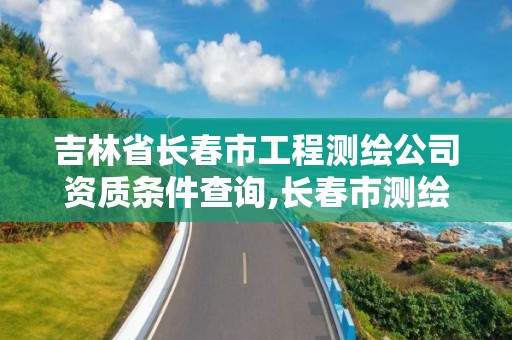 吉林省长春市工程测绘公司资质条件查询,长春市测绘